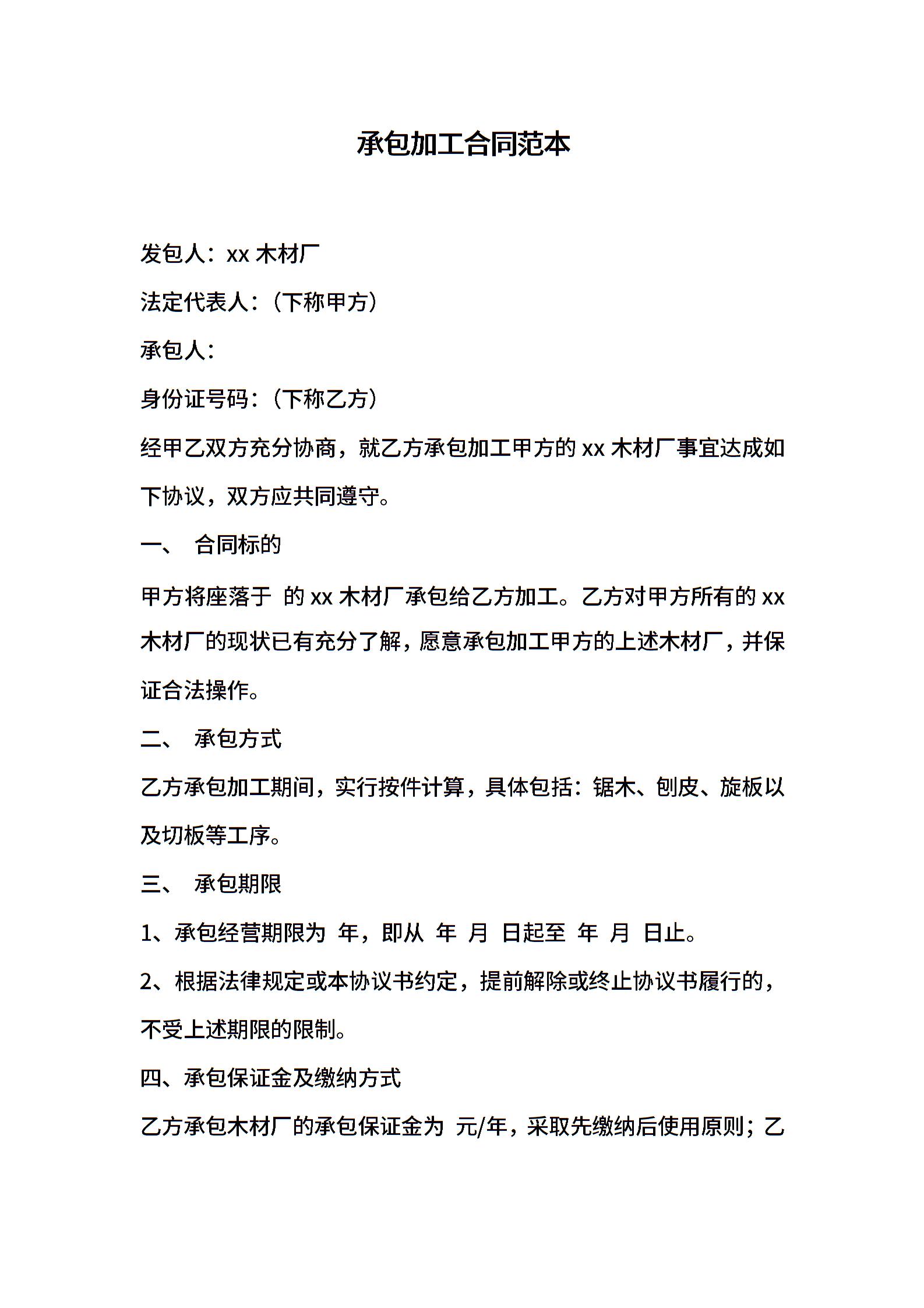 承包加工合同范本

发包人：xx 木材厂

法定代表人：（下称甲方）

承包人：

身份证号码：（下称乙方）

经甲乙双方充分协商，就乙方承包加工甲方的 xx 木材厂事宜达成如下协议，双方应共同遵守。

一、 合同标的

甲方将座落于 的 xx 木材厂承包给乙方加工。乙方对甲方所有的 xx 木材厂的现状已有充分了解，愿意承包加工甲方的上述木材厂，并保证合法操作。

二、 承包方式

乙方承包加工期间，实行按件计算，具体包括：锯木、刨皮、旋板以及切板等工序。

三、 承包期限

1、承包经营期限为 年，即从 年 月 日起至 年 月 日止。

2、根据法律规定或本协议书约定，提前解除或终止协议书履行的，不受上述期限的限制。

四、承包保证金及缴纳方式

乙方承包木材厂的承包保证金为 元/年，采取先缴纳后使用原则；乙